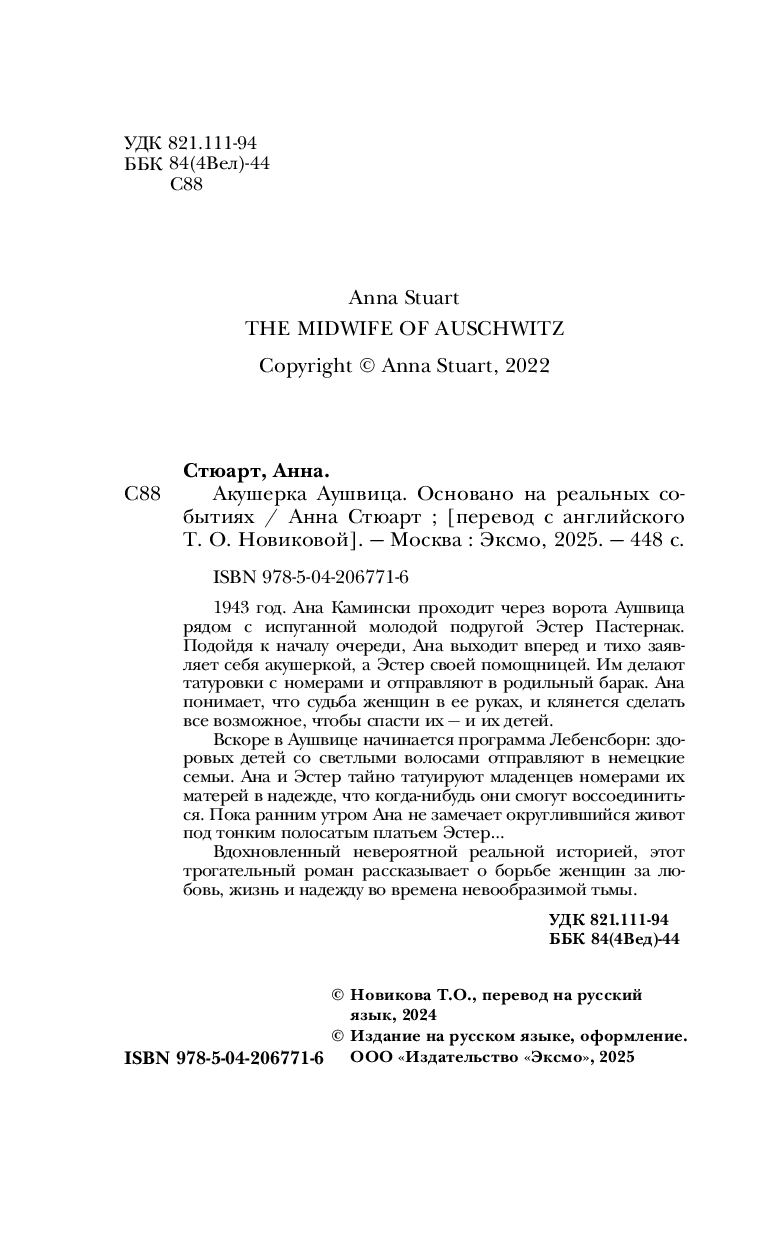 УДК 821.111-94
ББК 84(4Вел)-44
С88

Anna Stuart
THE MIDWIFE OF AUSCHWITZ
Copyright © Anna Stuart, 2022

Стюарт, Анна.
С88 Акушерка Аушвица. Основано на реальных событиях / Анна Стюарт ; [перевод с английского Т. О. Новиковой]. — Москва : Эксмо, 2025. — 448 с.

ISBN 978-5-04-206771-6

1943 год. Ана Камински проходит через ворота Аушвица рядом с испуганной молодой подругой Эстер Пастернак. Подойдя к началу очереди, Ана выходит вперед и тихо заявляет себя акушеркой, а Эстер своей помощницей. Им делают татуровки с номерами и отправляют в родильный барак. Ана понимает, что судьба женщин в ее руках, и клянется сделать все возможное, чтобы спасти их — и их детей.

Вскоре в Аушвице начинается программа Лебенсборн: здоровых детей со светлыми волосами отправляют в немецкие семьи. Ана и Эстер тайно татуируют младенцев номерами их матерей в надежде, что когда-нибудь они смогут воссоединиться. Пока ранним утром Ана не замечает округлившийся живот под тонким полосатым платьем Эстер...

Вдохновленный невероятной реальной историей, этот трогательный роман рассказывает о борьбе женщин за любовь, жизнь и надежду во времена невообразимой тьмы.

УДК 821.111-94
ББК 84(4Вел)-44

© Новикова Т.О., перевод на русский язык, 2024
© Издание на русском языке, оформление. ООО «Издательство «Эксмо», 2025

ISBN 978-5-04-206771-6